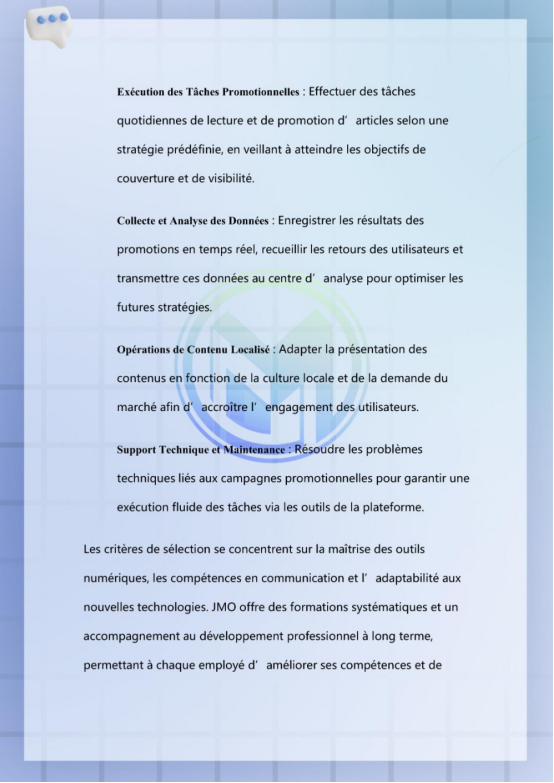 Exécution des Tâches Promotionnelles : Effectuer des tâches quotidiennes de lecture et de promotion d' articles selon une stratégie prédéfinie, en veillant à atteindre les objectifs de couverture et de visibilité.

Collecte et Analyse des Données : Enregistrer les résultats des promotions en temps réel, recueillir les retours des utilisateurs et transmettre ces données au centre d' analyse pour optimiser les futures stratégies.

Opérations de Contenu Localisé : Adapter la présentation des contenus en fonction de la culture locale et de la demande du marché afin d' accroître l' engagement des utilisateurs.

Support Technique et Maintenance : Résoudre les problèmes techniques liés aux campagnes promotionnelles pour garantir une exécution fluide des tâches via les outils de la plateforme.

Les critères de sélection se concentrent sur la maîtrise des outils numériques, les compétences en communication et l' adaptabilité aux nouvelles technologies. JMO offre des formations systématiques et un accompagnement au développement professionnel à long terme, permettant à chaque employé d' améliorer ses compétences et de